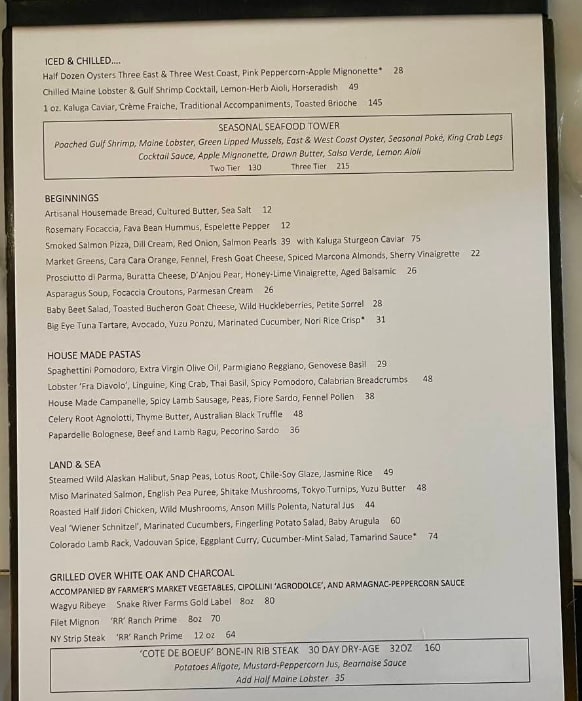 ICED & CHILLED....
Half Dozen Oysters Three East & Three West Coast, Pink Peppercorn-Apple Mignonette* 28
Chilled Maine Lobster & Gulf Shrimp Cocktail, Lemon-Herb Aioli, Horseradish 49
1 oz. Kaluga Caviar, Crème Fraiche, Traditional Accompaniments, Toasted Brioche 145

SEASONAL SEAFOOD TOWER
Poached Gulf Shrimp, Maine Lobster, Green Lipped Mussels, East & West Coast Oyster, Seasonal Poké, King Crab Legs
Cocktail Sauce, Apple Mignonette, Drawn Butter, Salsa Verde, Lemon Aioli
Two Tier 130 Three Tier 215

BEGINNINGS
Artisanal Housemade Bread, Cultured Butter, Sea Salt 12
Rosemary Focaccia, Fava Bean Hummus, Espelette Pepper 12
Smoked Salmon Pizza, Dill Cream, Red Onion, Salmon Pearls 39 with Kaluga Sturgeon Caviar 75
Market Greens, Cara Cara Orange, Fennel, Fresh Goat Cheese, Spiced Marcona Almonds, Sherry Vinaigrette 22
Prosciutto di Parma, Buratta Cheese, D'Anjou Pear, Honey-Lime Vinaigrette, Aged Balsamic 26
Asparagus Soup, Focaccia Croutons, Parmesan Cream 26
Baby Beet Salad, Toasted Bucheron Goat Cheese, Wild Huckleberries, Petite Sorrel 28
Big Eye Tuna Tartare, Avocado, Yuzu Ponzu, Marinated Cucumber, Nori Rice Crisp* 31

HOUSE MADE PASTAS
Spaghettini Pomodoro, Extra Virgin Olive Oil, Parmigiano Reggiano, Genovese Basil 29
Lobster 'Fra Diavolo', Linguine, King Crab, Thai Basil, Spicy Pomodoro, Calabrian Breadcrumbs 48
House Made Campanelle, Spicy Lamb Sausage, Peas, Fiore Sardo, Fennel Pollen 38
Celery Root Agnolotti, Thyme Butter, Australian Black Truffle 48
Papardelle Bolognese, Beef and Lamb Ragu, Pecorino Sardo 36

LAND & SEA
Steamed Wild Alaskan Halibut, Snap Peas, Lotus Root, Chile-Soy Glaze, Jasmine Rice 49
Miso Marinated Salmon, English Pea Puree, Shitake Mushrooms, Tokyo Turnips, Yuzu Butter 48
Roasted Half Jidori Chicken, Wild Mushrooms, Anson Mills Polenta, Natural Jus 44
Veal 'Wiener Schnitzel', Marinated Cucumbers, Fingerling Potato Salad, Baby Arugula 60
Colorado Lamb Rack, Vadouvan Spice, Eggplant Curry, Cucumber-Mint Salad, Tamarind Sauce* 74

GRILLED OVER WHITE OAK AND CHARCOAL
ACCOMPANIED BY FARMER'S MARKET VEGETABLES, CIPOLLINI 'AGRODOLCE', AND ARMAGNAC-PEPPERCORN SAUCE
Wagyu Ribeye Snake River Farms Gold Label 8oz 80
Filet Mignon 'RR' Ranch Prime 8oz 70
NY Strip Steak 'RR' Ranch Prime 12 oz 64

'COTE DE BOEUF' BONE-IN RIB STEAK 30 DAY DRY-AGE 32OZ 160
Potatoes Aligote, Mustard-Peppercorn Jus, Bearnaise Sauce
Add Half Maine Lobster 35